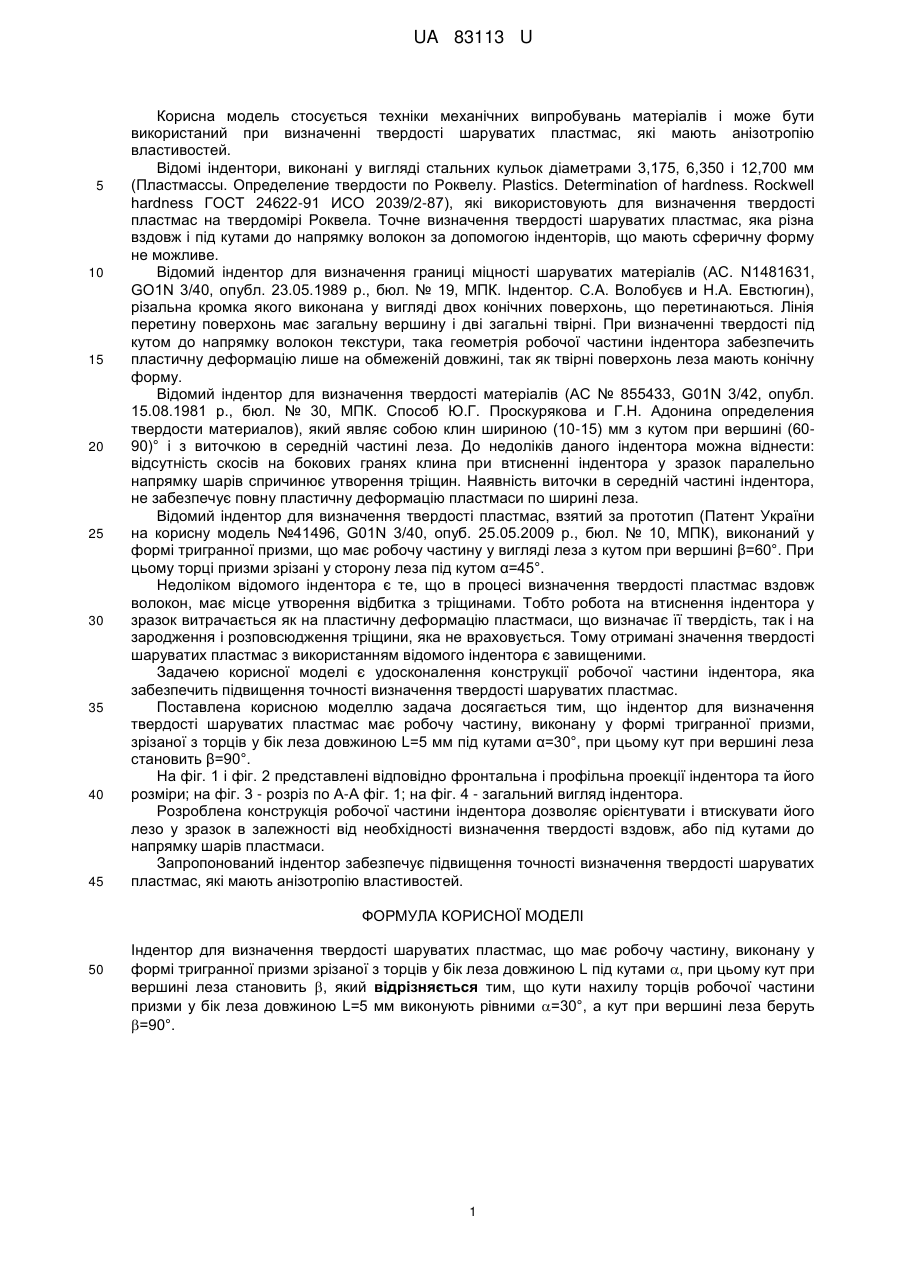 UA 83113 U

Корисна модель стосується техніки механічних випробувань матеріалів і може бути використаний при визначенні твердості шаруватих пластмас, які мають анізотропію властивостей.

Відомі індентори, виконані у вигляді стальних кульок діаметрами 3,175, 6,350 і 12,700 мм (Пластмассы. Определение твердости по Роквелу. Plastics. Determination of hardness. Rockwell hardness ГОСТ 24622-91 ИСО 2039/2-87), які використовують для визначення твердості пластмас на твердомірі Роквела. Точне визначення твердості шаруватих пластмас, яка різна вздовж і під кутами до напрямку волокон за допомогою інденторів, що мають сферичну форму не можливе.

Відомий індентор для визначення границі міцності шаруватих матеріалів (АС. N1481631, GO1N 3/40, опубл. 23.05.1989 р., бюл. № 19, МПК. Індентор. С.А. Волобуєв и Н.А. Евстюгин), різальна кромка якого виконана у вигляді двох конічних поверхонь, що перетинаються. Лінія перетину поверхонь має загальну вершину і дві загальні твірні. При визначенні твердості під кутом до напрямку волокон текстури, така геометрія робочої частини індентора забезпечить пластичну деформацію лише на обмеженій довжині, так як твірні поверхонь леза мають конічну форму.

Відомий індентор для визначення твердості матеріалів (АС № 855433, G01N 3/42, опубл. 15.08.1981 р., бюл. № 30, МПК. Способ Ю.Г. Проскурякова и Г.Н. Адонина определения твердости материалов), який являє собою клин шириною (10-15) мм з кутом при вершині (60-90)° і з виточкою в середній частині леза. До недоліків даного індентора можна віднести: відсутність скосів на бокових гранях клина при втисненні індентора у зразок паралельно напрямку шарів спричинює утворення тріщин. Наявність виточки в середній частині індентора, не забезпечує повну пластичну деформацію пластмаси по ширині леза.

Відомий індентор для визначення твердості пластмас, взятий за прототип (Патент України на корисну модель №41496, G01N 3/40, опуб. 25.05.2009 р., бюл. № 10, МПК), виконаний у формі тригранної призми, що має робочу частину у вигляді леза з кутом при вершині β=60°. При цьому торці призми зрізані у сторону леза під кутом α=45°.

Недоліком відомого індентора є те, що в процесі визначення твердості пластмас вздовж волокон, має місце утворення відбитка з тріщинами. Тобто робота на втиснення індентора у зразок витрачається як на пластичну деформацію пластмаси, що визначає її твердість, так і на зародження і розповсюдження тріщини, яка не враховується. Тому отримані значення твердості шаруватих пластмас з використанням відомого індентора є завищеними.

Задачею корисної моделі є удосконалення конструкції робочої частини індентора, яка забезпечить підвищення точності визначення твердості шаруватих пластмас.

Поставлена корисною моделлю задача досягається тим, що індентор для визначення твердості шаруватих пластмас має робочу частину, виконану у формі тригранної призми, зрізаної з торців у бік леза довжиною L=5 мм під кутами α=30°, при цьому кут при вершині леза становить β=90°.

На фіг. 1 і фіг. 2 представлені відповідно фронтальна і профільна проекції індентора та його розміри; на фіг. 3 - розріз по А-А фіг. 1; на фіг. 4 - загальний вигляд індентора.

Розроблена конструкція робочої частини індентора дозволяє орієнтувати і втискувати його лезо у зразок в залежності від необхідності визначення твердості вздовж, або під кутами до напрямку шарів пластмаси.

Запропонований індентор забезпечує підвищення точності визначення твердості шаруватих пластмас, які мають анізотропію властивостей.

ФОРМУЛА КОРИСНОЇ МОДЕЛІ

Індентор для визначення твердості шаруватих пластмас, що має робочу частину, виконану у формі тригранної призми зрізаної з торців у бік леза довжиною L під кутами α, при цьому кут при вершині леза становить β, який відрізняється тим, що кути нахилу торців робочої частини призми у бік леза довжиною L=5 мм виконують рівними α=30°, а кут при вершині леза беруть β=90°.

5
10
15
20
25
30
35
40
45
50

1